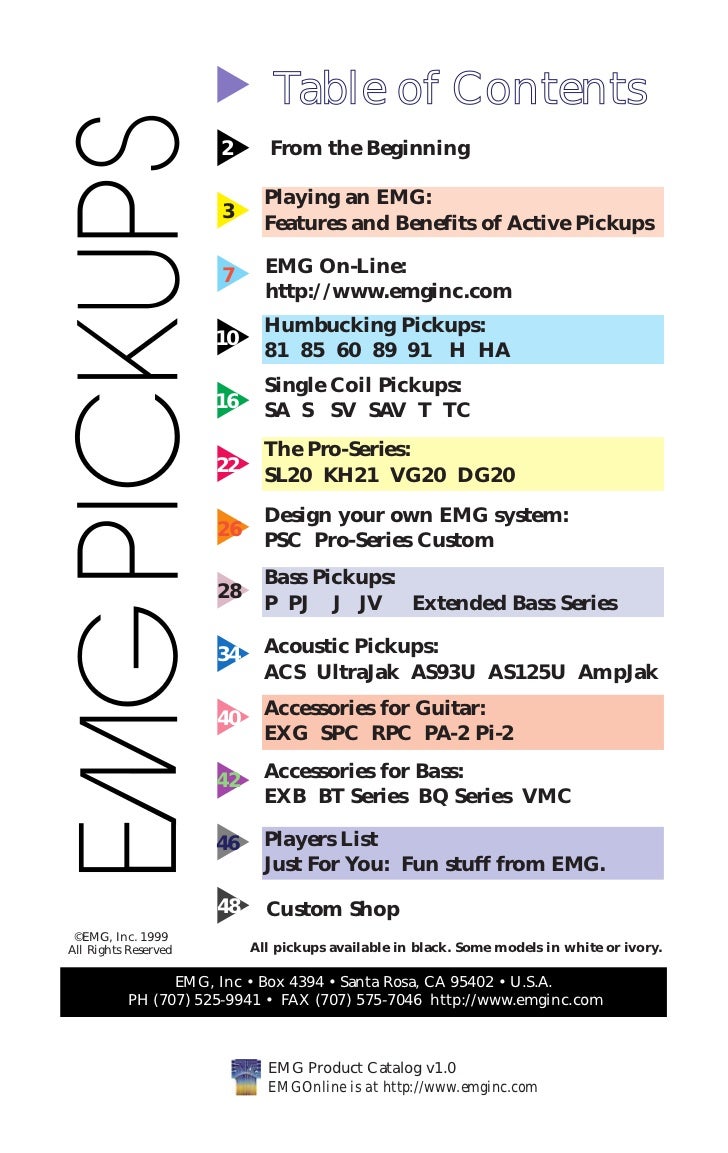 EMG PICKUPS

Table of Contents

2 From the Beginning

3 Playing an EMG: Features and Benefits of Active Pickups

7 EMG On-Line: http://www.emginc.com

10 Humbucking Pickups: 81 85 60 89 91 H HA

16 Single Coil Pickups: SA S SV SAV T TC

22 The Pro-Series: SL20 KH21 VG20 DG20

26 Design your own EMG system: PSC Pro-Series Custom

28 Bass Pickups: P PJ J JV Extended Bass Series

34 Acoustic Pickups: ACS UltraJak AS93U AS125U AmpJak

40 Accessories for Guitar: EXG SPC RPC PA-2 Pi-2

42 Accessories for Bass: EXB BT Series BQ Series VMC

46 Players List Just For You: Fun stuff from EMG.

48 Custom Shop

©EMG, Inc. 1999
All Rights Reserved

All pickups available in black. Some models in white or ivory.

EMG, Inc • Box 4394 • Santa Rosa, CA 95402 • U.S.A.
PH (707) 525-9941 • FAX (707) 575-7046 http://www.emginc.com

EMG Product Catalog v1.0
EMGOnline is at http://www.emginc.com